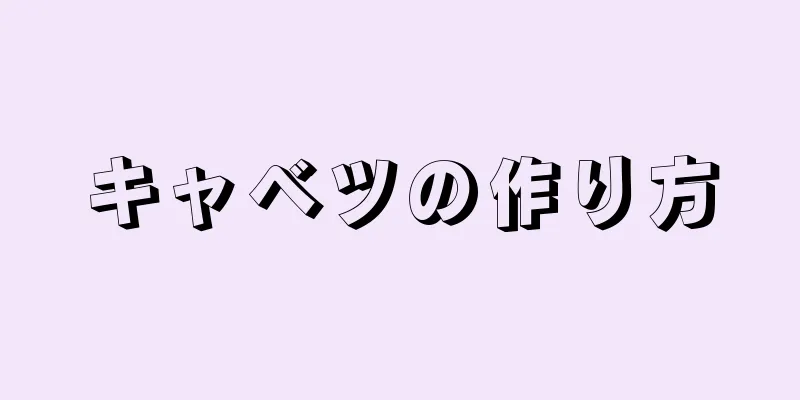 キャベツの作り方